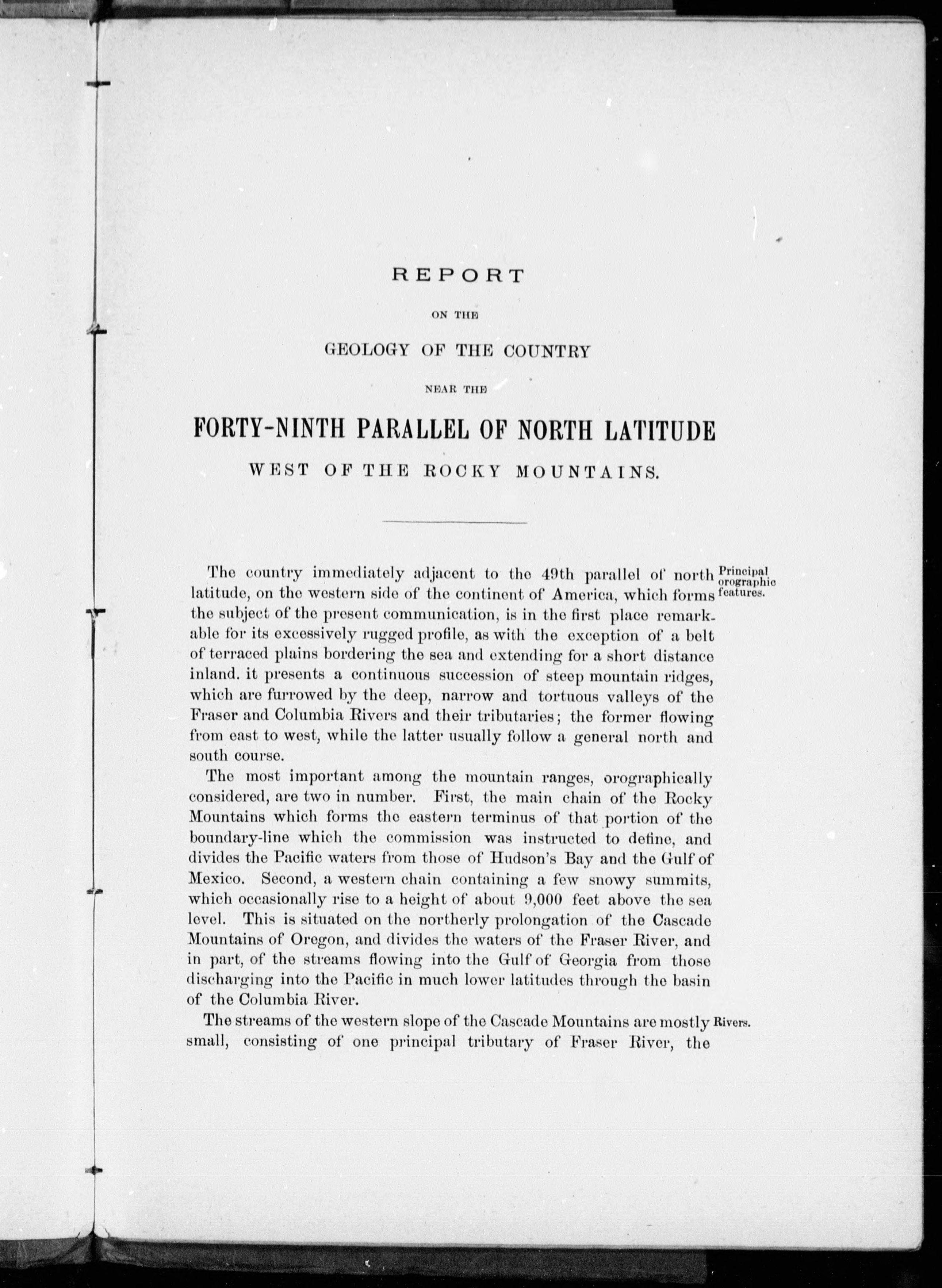 REPORT

ON THE

GEOLOGY OF THE COUNTRY

NEAR THE

FORTY-NINTH PARALLEL OF NORTH LATITUDE

WEST OF THE ROCKY MOUNTAINS.

Principal orographic features.

The country immediately adjacent to the 49th parallel of north latitude, on the western side of the continent of America, which forms the subject of the present communication, is in the first place remarkable for its excessively rugged profile, as with the exception of a belt of terraced plains bordering the sea and extending for a short distance inland. it presents a continuous succession of steep mountain ridges, which are furrowed by the deep, narrow and tortuous valleys of the Fraser and Columbia Rivers and their tributaries; the former flowing from east to west, while the latter usually follow a general north and south course.

The most important among the mountain ranges, orographically considered, are two in number. First, the main chain of the Rocky Mountains which forms the eastern terminus of that portion of the boundary-line which the commission was instructed to define, and divides the Pacific waters from those of Hudson's Bay and the Gulf of Mexico. Second, a western chain containing a few snowy summits, which occasionally rise to a height of about 9,000 feet above the sea level. This is situated on the northerly prolongation of the Cascade Mountains of Oregon, and divides the waters of the Fraser River, and in part, of the streams flowing into the Gulf of Georgia from those discharging into the Pacific in much lower latitudes through the basin of the Columbia River.

Rivers.

The streams of the western slope of the Cascade Mountains are mostly small, consisting of one principal tributary of Fraser River, the